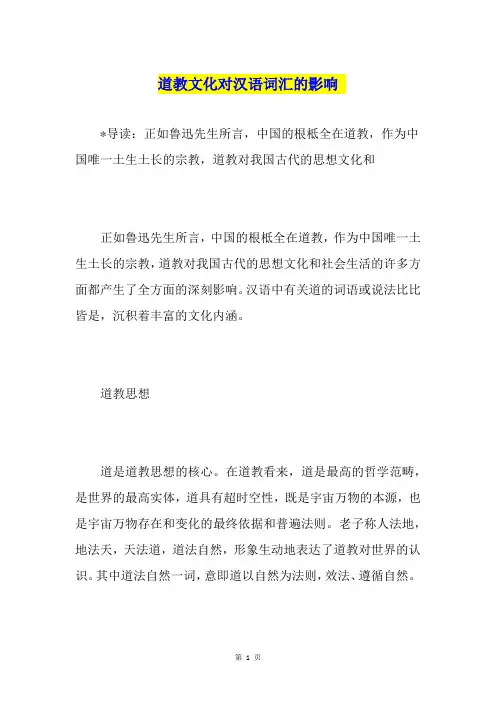 道教文化对汉语词汇的影响

*导读：正如鲁迅先生所言，中国的根柢全在道教，作为中国唯一土生土长的宗教，道教对我国古代的思想文化和

正如鲁迅先生所言，中国的根柢全在道教，作为中国唯一土生土长的宗教，道教对我国古代的思想文化和社会生活的许多方面都产生了全方面的深刻影响。汉语中有关道的词语或说法比比皆是，沉积着丰富的文化内涵。

道教思想

道是道教思想的核心。在道教看来，道是最高的哲学范畴，是世界的最高实体，道具有超时空性，既是宇宙万物的本源，也是宇宙万物存在和变化的最终依据和普遍法则。老子称人法地，地法天，天法道，道法自然，形象生动地表达了道教对世界的认识。其中道法自然一词，意即道以自然为法则，效法、遵循自然。

第 1 页